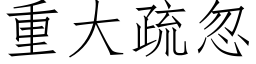 重大疏忽